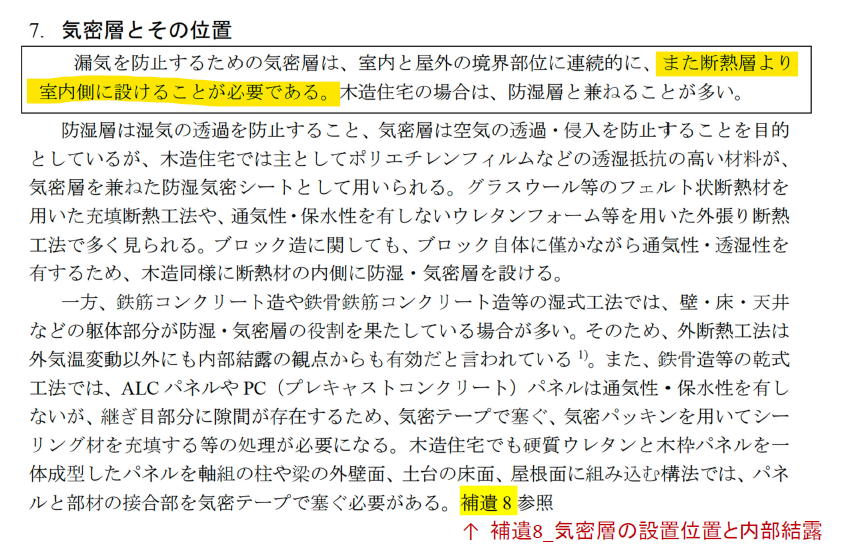 7. 気密層とその位置

漏気を防止するための気密層は、室内と屋外の境界部位に連続的に、また断熱層より室内側に設けることが必要である。木造住宅の場合は、防湿層と兼ねることが多い。

防湿層は湿気の透過を防止すること、気密層は空気の透過・侵入を防止することを目的としているが、木造住宅では主としてポリエチレンフィルムなどの透湿抵抗の高い材料が、気密層を兼ねた防湿気密シートとして用いられる。グラスウール等のフェルト状断熱材を用いた充填断熱工法や、通気性・保水性を有しないウレタンフォーム等を用いた外張り断熱工法で多く見られる。ブロック造に関しても、ブロック自体に僅かながら通気性・透湿性を有するため、木造同様に断熱材の内側に防湿・気密層を設ける。

一方、鉄筋コンクリート造や鉄骨鉄筋コンクリート造等の湿式工法では、壁・床・天井などの躯体部分が防湿・気密層の役割を果たしている場合が多い。そのため、外断熱工法は外気温変動以外にも内部結露の観点からも有効だと言われている$^{1)}$。また、鉄骨造等の乾式工法では、ALCパネルやPC（プレキャストコンクリート）パネルは通気性・保水性を有しないが、継ぎ目部分に隙間が存在するため、気密テープで塞ぐ、気密パッキンを用いてシーリング材を充填する等の処理が必要になる。木造住宅でも硬質ウレタンと木枠パネルを一体成型したパネルを軸組の柱や梁の外壁面、土台の床面、屋根面に組み込む構法では、パネルと部材の接合部を気密テープで塞ぐ必要がある。補遺8参照

↑ 補遺8_気密層の設置位置と内部結露